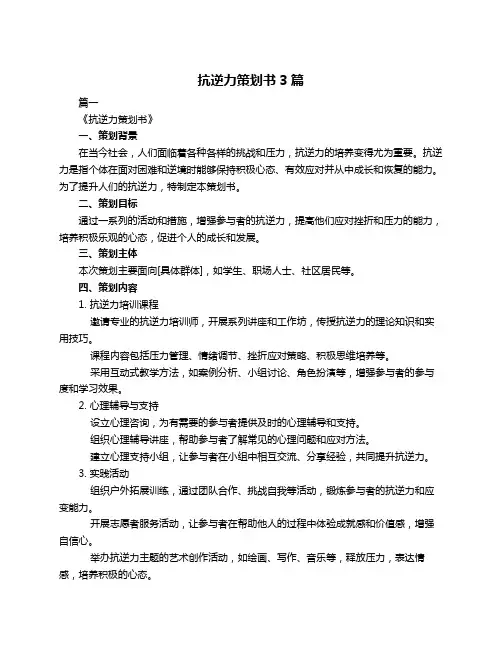 抗逆力策划书 3 篇

篇一

《抗逆力策划书》

一、策划背景

在当今社会，人们面临着各种各样的挑战和压力，抗逆力的培养变得尤为重要。抗逆力是指个体在面对困难和逆境时能够保持积极心态、有效应对并从中成长和恢复的能力。为了提升人们的抗逆力，特制定本策划书。

二、策划目标

通过一系列的活动和措施，增强参与者的抗逆力，提高他们应对挫折和压力的能力，培养积极乐观的心态，促进个人的成长和发展。

三、策划主体

本次策划主要面向[具体群体]，如学生、职场人士、社区居民等。

四、策划内容

1. 抗逆力培训课程

邀请专业的抗逆力培训师，开展系列讲座和工作坊，传授抗逆力的理论知识和实用技巧。

课程内容包括压力管理、情绪调节、挫折应对策略、积极思维培养等。

采用互动式教学方法，如案例分析、小组讨论、角色扮演等，增强参与者的参与度和学习效果。

2. 心理辅导与支持

设立心理咨询，为有需要的参与者提供及时的心理辅导和支持。

组织心理辅导讲座，帮助参与者了解常见的心理问题和应对方法。

建立心理支持小组，让参与者在小组中相互交流、分享经验，共同提升抗逆力。

3. 实践活动

组织户外拓展训练，通过团队合作、挑战自我等活动，锻炼参与者的抗逆力和应变能力。

开展志愿者服务活动，让参与者在帮助他人的过程中体验成就感和价值感，增强自信心。

举办抗逆力主题的艺术创作活动，如绘画、写作、音乐等，释放压力，表达情感，培养积极的心态。